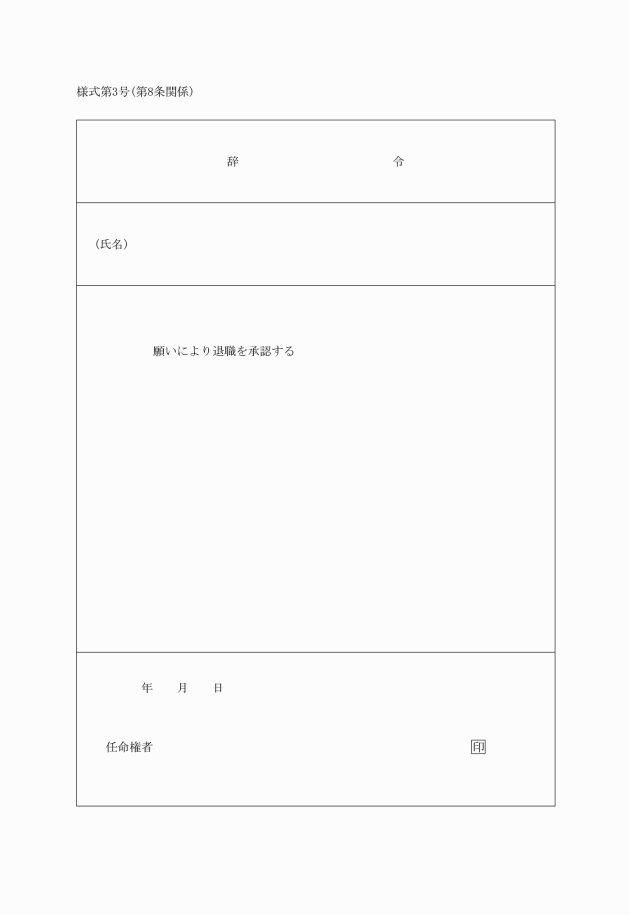 様式第3号(第8条関係)

辞　　　令

(氏名)

願いにより退職を承認する

年　月　日

任命権者　　　　　　　　　　印